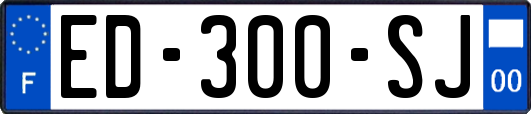 F
ED-300-SJ
00